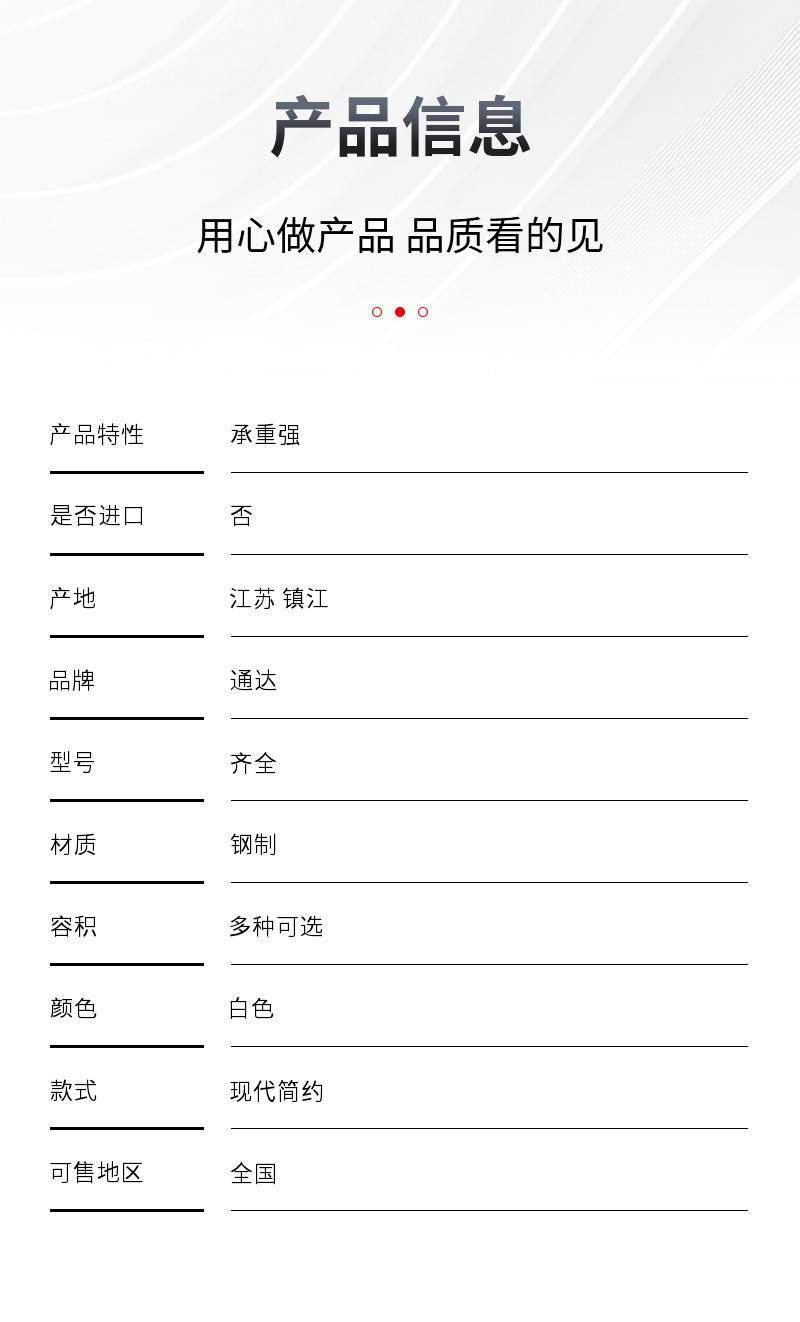 产品信息

用心做产品 品质看的见

| 产品特性 | 承重强 |
|---|---|
| 是否进口 | 否 |
| 产地 | 江苏 镇江 |
| 品牌 | 通达 |
| 型号 | 齐全 |
| 材质 | 钢制 |
| 容积 | 多种可选 |
| 颜色 | 白色 |
| 款式 | 现代简约 |
| 可售地区 | 全国 |